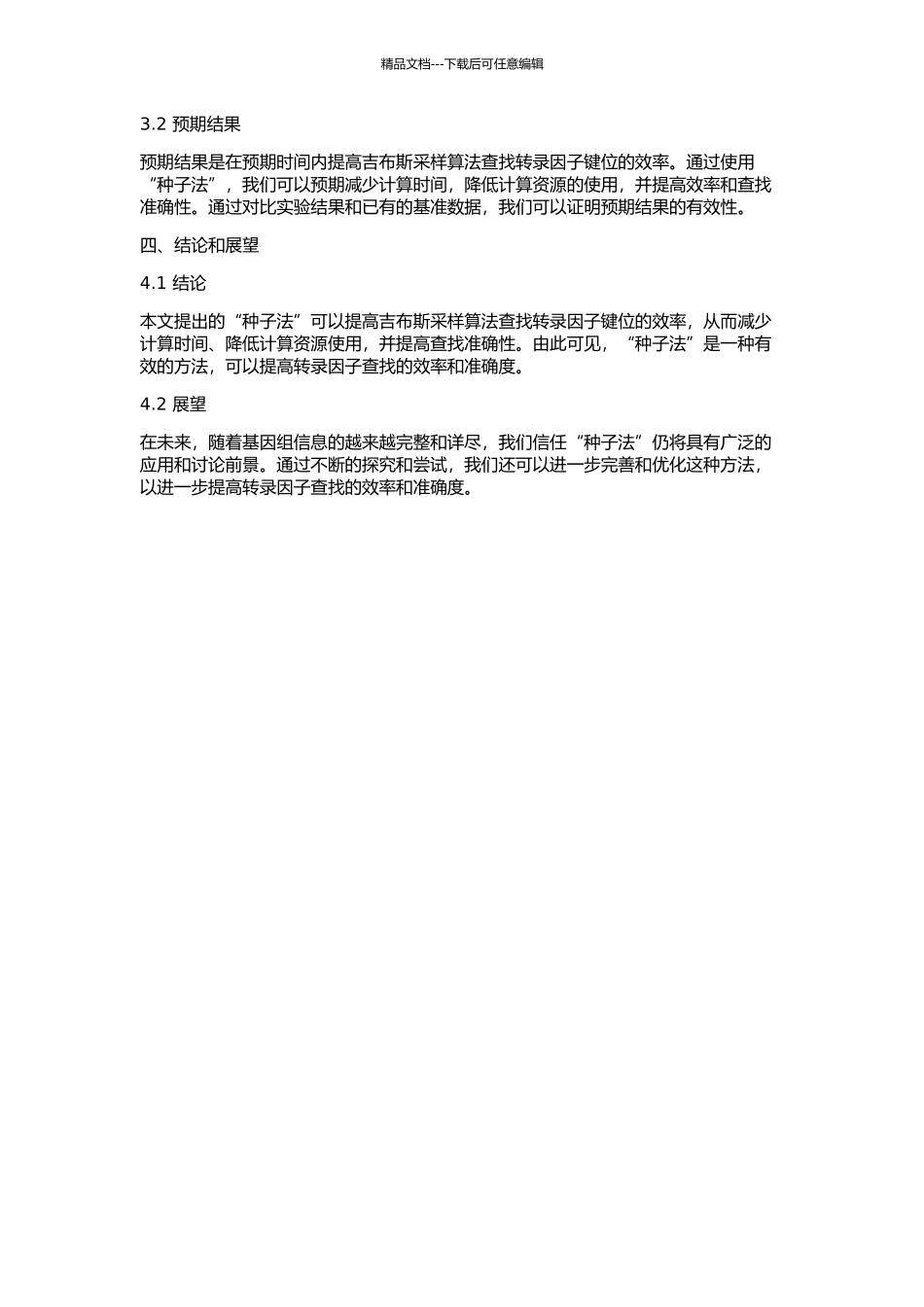 精品文档---下载后可任意编辑

3.2 预期结果

预期结果是在预期时间内提高吉布斯采样算法查找转录因子键位的效率。通过使用“种子法”，我们可以预期减少计算时间，降低计算资源的使用，并提高效率和查找准确性。通过对比实验结果和已有的基准数据，我们可以证明预期结果的有效性。

四、结论和展望

4.1 结论

本文提出的“种子法”可以提高吉布斯采样算法查找转录因子键位的效率，从而减少计算时间、降低计算资源使用，并提高查找准确性。由此可见，“种子法”是一种有效的方法，可以提高转录因子查找的效率和准确度。

4.2 展望

在未来，随着基因组信息的越来越完整和详尽，我们信任“种子法”仍将具有广泛的应用和讨论前景。通过不断的探究和尝试，我们还可以进一步完善和优化这种方法，以进一步提高转录因子查找的效率和准确度。